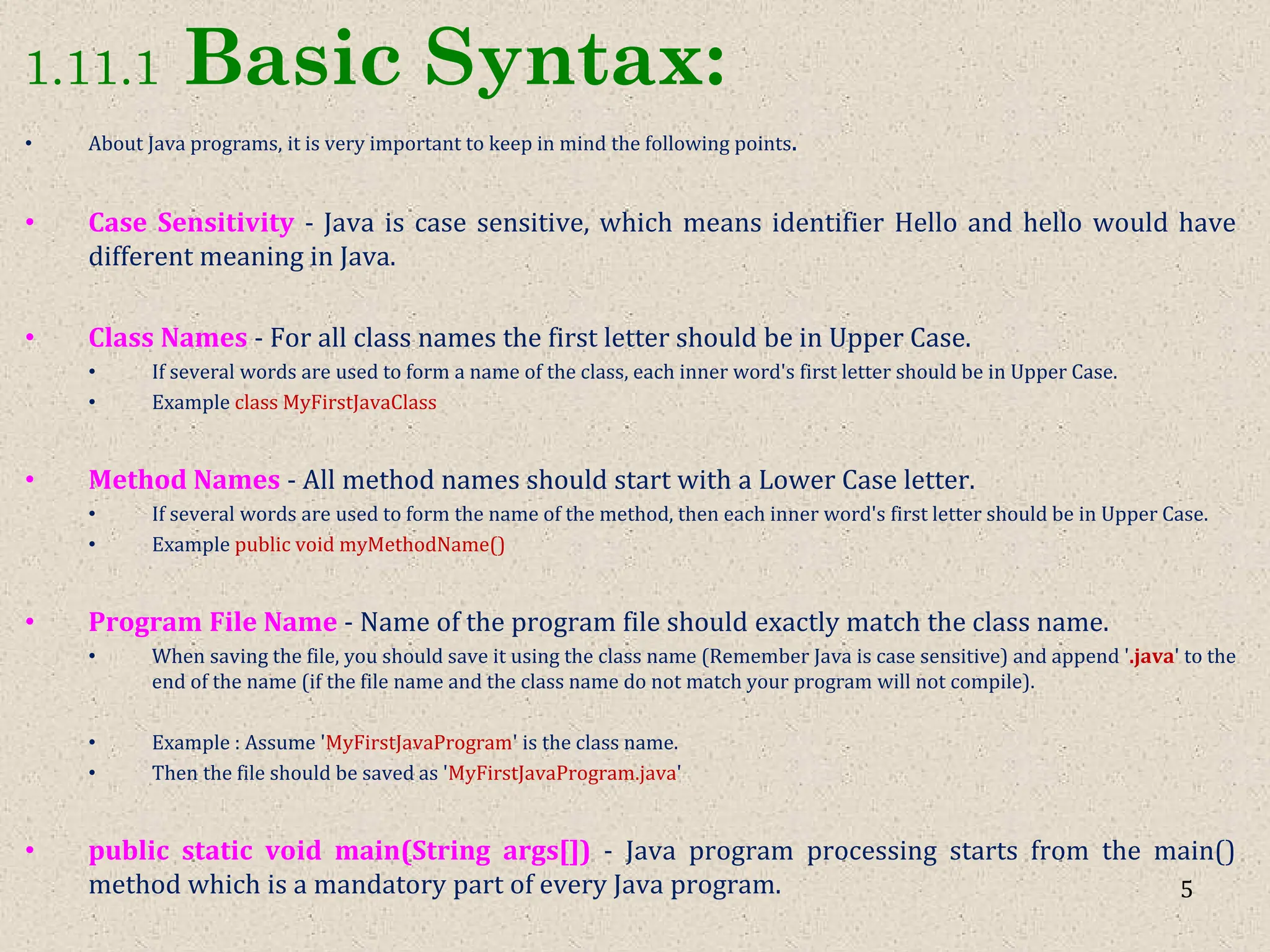 1.11.1 Basic Syntax:

• About Java programs, it is very important to keep in mind the following points.

• Case Sensitivity - Java is case sensitive, which means identifier Hello and hello would have different meaning in Java.

• Class Names - For all class names the first letter should be in Upper Case.
  • If several words are used to form a name of the class, each inner word's first letter should be in Upper Case.
  • Example class MyFirstJavaClass

• Method Names - All method names should start with a Lower Case letter.
  • If several words are used to form the name of the method, then each inner word's first letter should be in Upper Case.
  • Example public void myMethodName()

• Program File Name - Name of the program file should exactly match the class name.
  • When saving the file, you should save it using the class name (Remember Java is case sensitive) and append '.java' to the end of the name (if the file name and the class name do not match your program will not compile).

  • Example : Assume 'MyFirstJavaProgram' is the class name.
  • Then the file should be saved as 'MyFirstJavaProgram.java'

• public static void main(String args[]) - Java program processing starts from the main() method which is a mandatory part of every Java program.

5